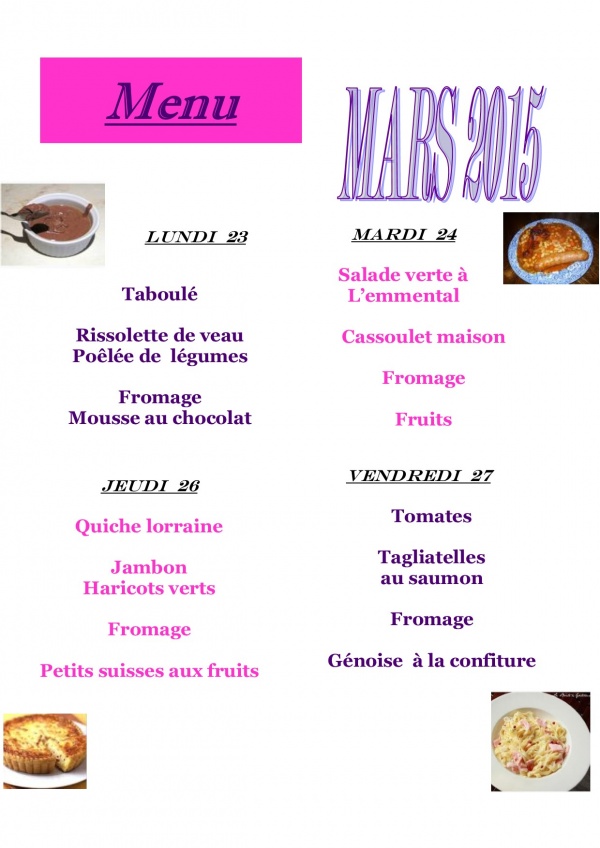 Menu

MARS 2015

LUNDI 23

Taboulé

Rissolette de veau
Poêlée de légumes

Fromage
Mousse au chocolat

MARDI 24

Salade verte à L'emmental

Cassoulet maison

Fromage

Fruits

JEUDI 26

Quiche lorraine

Jambon
Haricots verts

Fromage

Petits suisses aux fruits

VENDREDI 27

Tomates

Tagliatelles au saumon

Fromage

Génoise à la confiture